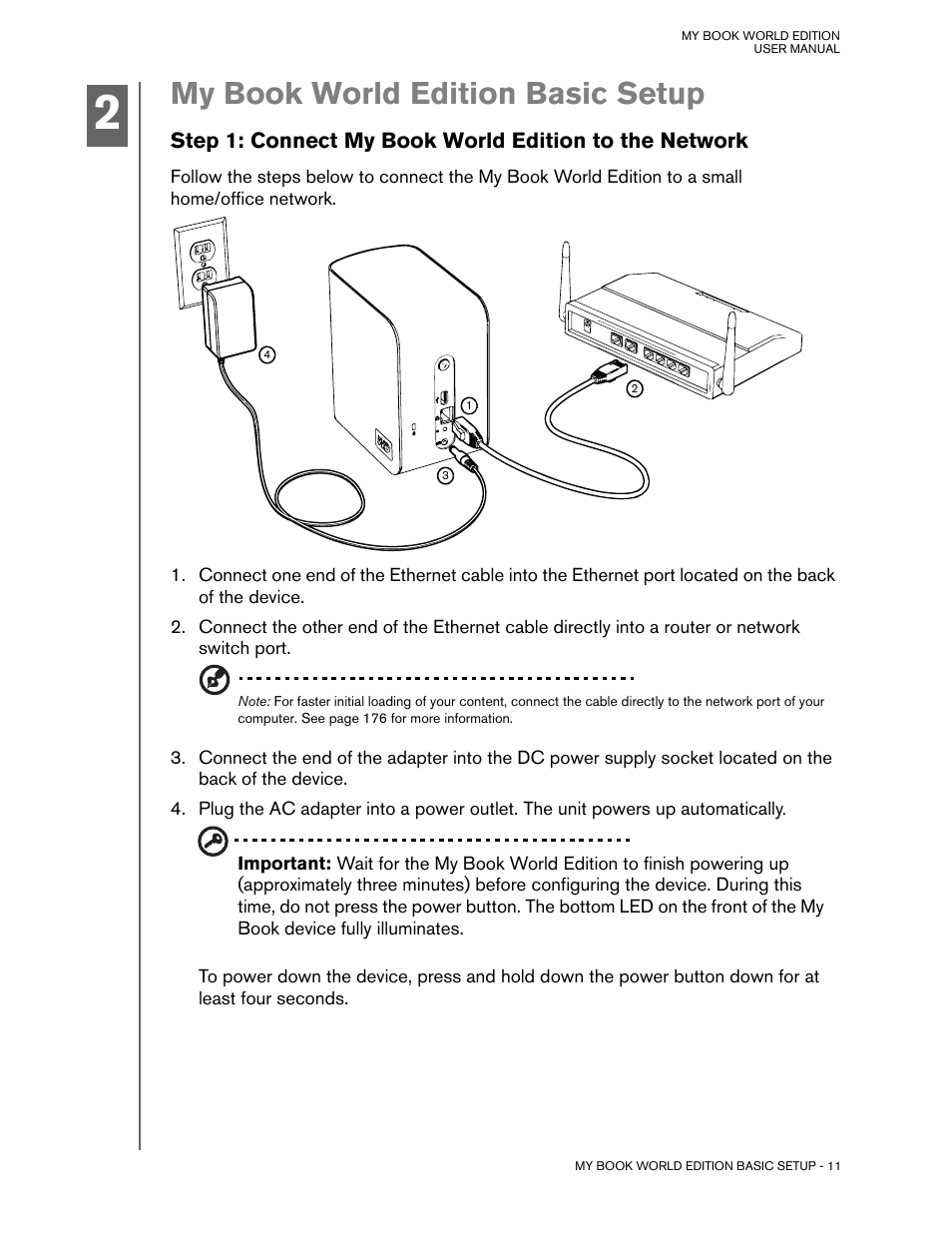 MY BOOK WORLD EDITION
USER MANUAL

2

My Book World Edition Basic Setup

Step 1: Connect My Book World Edition to the Network

Follow the steps below to connect the My Book World Edition to a small home/office network.

4

1

2

3

1. Connect one end of the Ethernet cable into the Ethernet port located on the back of the device.

2. Connect the other end of the Ethernet cable directly into a router or network switch port.

Note: For faster initial loading of your content, connect the cable directly to the network port of your computer. See page 176 for more information.

3. Connect the end of the adapter into the DC power supply socket located on the back of the device.

4. Plug the AC adapter into a power outlet. The unit powers up automatically.

Important: Wait for the My Book World Edition to finish powering up (approximately three minutes) before configuring the device. During this time, do not press the power button. The bottom LED on the front of the My Book device fully illuminates.

To power down the device, press and hold down the power button down for at least four seconds.

MY BOOK WORLD EDITION BASIC SETUP - 11